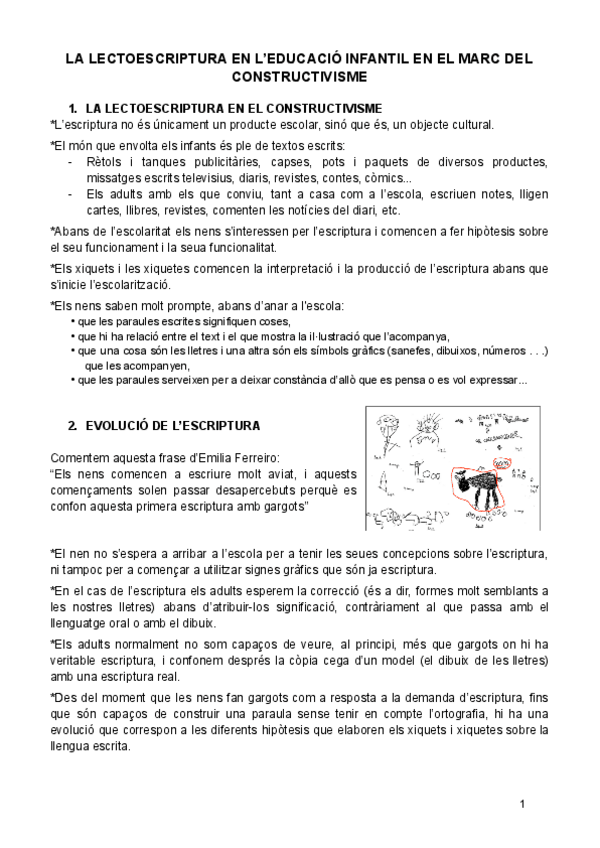 LA LECTOESCRIPTURA EN L'EDUCACIÓ INFANTIL EN EL MARC DEL CONSTRUCTIVISME

1. LA LECTOESCRIPTURA EN EL CONSTRUCTIVISME

*L'escriptura no és únicament un producte escolar, sinó que és, un objecte cultural.

*El món que envolta els infants és ple de textos escrits:
- Rètols i tanques publicitàries, capses, pots i paquets de diversos productes, missatges escrits televisius, diaris, revistes, contes, còmics...
- Els adults amb els que conviu, tant a casa com a l'escola, escriuen notes, lligen cartes, llibres, revistes, comenten les notícies del diari, etc.

*Abans de l'escolaritat els nens s'interessen per l'escriptura i comencen a fer hipòtesis sobre el seu funcionament i la seua funcionalitat.

*Els xiquets i les xiquetes comencen la interpretació i la producció de l'escriptura abans que s'inicie l'escolarització.

*Els nens saben molt prompte, abans d'anar a l'escola:
• que les paraules escrites signifiquen coses,
• que hi ha relació entre el text i el que mostra la il·lustració que l'acompanya,
• que una cosa són les lletres i una altra són els símbols gràfics (sanefes, dibuixos, números . . .) que les acompanyen,
• que les paraules serveixen per a deixar constància d'allò que es pensa o es vol expressar...

2. EVOLUCIÓ DE L'ESCRIPTURA

Comentem aquesta frase d'Emilia Ferreiro:
"Els nens comencen a escriure molt aviat, i aquests començaments solen passar desapercebuts perquè es confon aquesta primera escriptura amb gargots"

*El nen no s'espera a arribar a l'escola per a tenir les seues concepcions sobre l'escriptura, ni tampoc per a començar a utilitzar signes gràfics que són ja escriptura.

*En el cas de l'escriptura els adults esperem la correcció (és a dir, formes molt semblants a les nostres lletres) abans d'atribuir-los significació, contràriament al que passa amb el llenguatge oral o amb el dibuix.

*Els adults normalment no som capaços de veure, al principi, més que gargots on hi ha veritable escriptura, i confonem després la còpia cega d'un model (el dibuix de les lletres) amb una escriptura real.

*Des del moment que les nens fan gargots com a resposta a la demanda d'escriptura, fins que són capaços de construir una paraula sense tenir en compte l'ortografia, hi ha una evolució que correspon a les diferents hipòtesis que elaboren els xiquets i xiquetes sobre la llengua escrita.

1